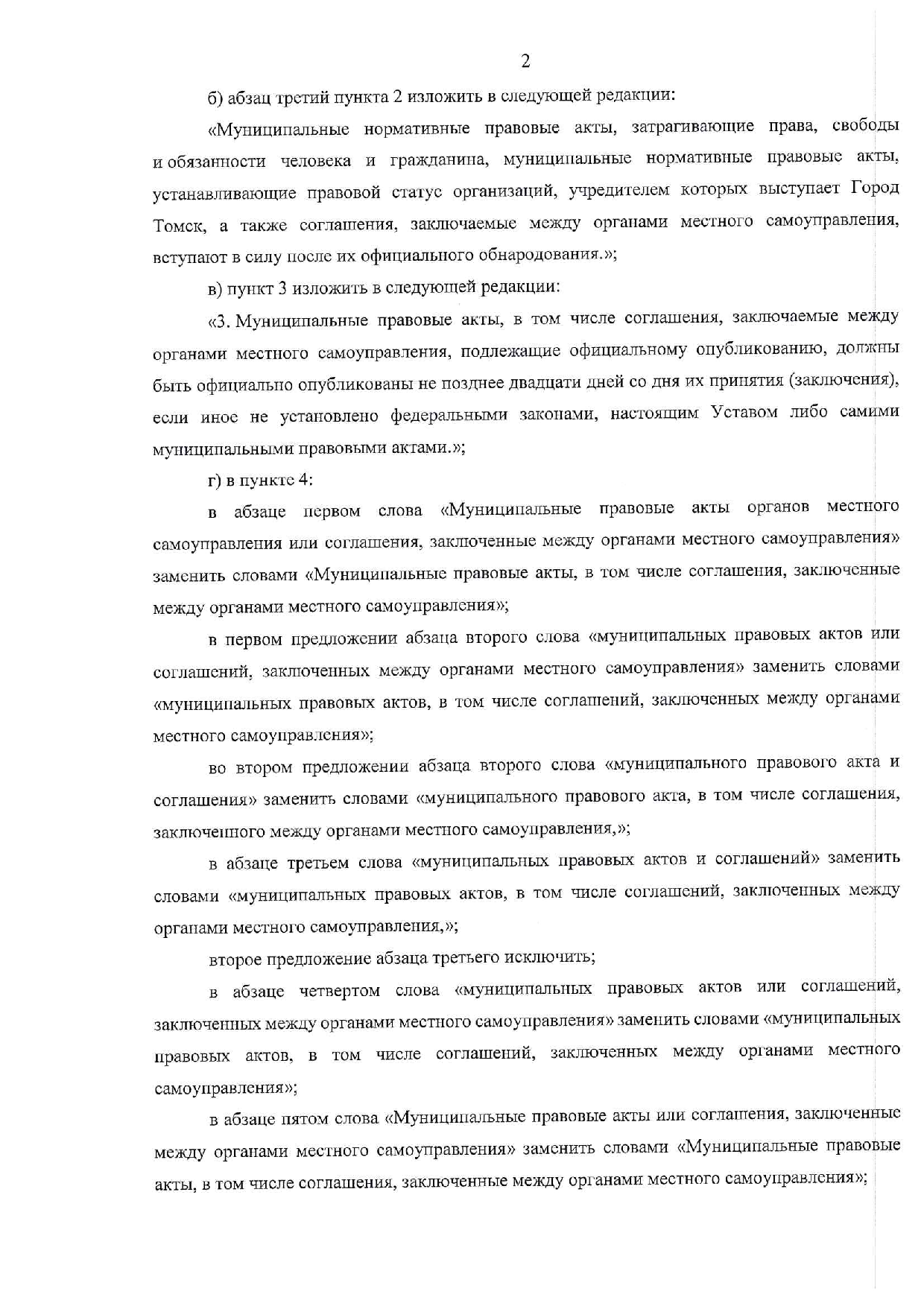 2

б) абзац третий пункта 2 изложить в следующей редакции:

«Муниципальные нормативные правовые акты, затрагивающие права, свободы и обязанности человека и гражданина, муниципальные нормативные правовые акты, устанавливающие правовой статус организаций, учредителем которых выступает Город Томск, а также соглашения, заключаемые между органами местного самоуправления, вступают в силу после их официального обнародования.»;

в) пункт 3 изложить в следующей редакции:

«3. Муниципальные правовые акты, в том числе соглашения, заключаемые между органами местного самоуправления, подлежащие официальному опубликованию, должны быть официально опубликованы не позднее двадцати дней со дня их принятия (заключения), если иное не установлено федеральными законами, настоящим Уставом либо самими муниципальными правовыми актами.»;

г) в пункте 4:

в абзаце первом слова «Муниципальные правовые акты органов местного самоуправления или соглашения, заключенные между органами местного самоуправления» заменить словами «Муниципальные правовые акты, в том числе соглашения, заключенные между органами местного самоуправления»;

в первом предложении абзаца второго слова «муниципальных правовых актов или соглашений, заключенных между органами местного самоуправления» заменить словами «муниципальных правовых актов, в том числе соглашений, заключенных между органами местного самоуправления»;

во втором предложении абзаца второго слова «муниципального правового акта и соглашения» заменить словами «муниципального правового акта, в том числе соглашения, заключенного между органами местного самоуправления,»;

в абзаце третьем слова «муниципальных правовых актов и соглашений» заменить словами «муниципальных правовых актов, в том числе соглашений, заключенных между органами местного самоуправления,»;

второе предложение абзаца третьего исключить;

в абзаце четвертом слова «муниципальных правовых актов или соглашений, заключенных между органами местного самоуправления» заменить словами «муниципальных правовых актов, в том числе соглашений, заключенных между органами местного самоуправления»;

в абзаце пятом слова «Муниципальные правовые акты или соглашения, заключенные между органами местного самоуправления» заменить словами «Муниципальные правовые акты, в том числе соглашения, заключенные между органами местного самоуправления»;